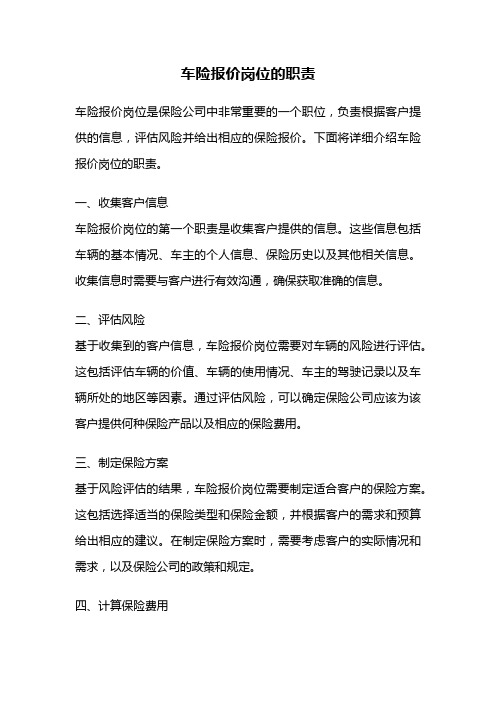 车险报价岗位的职责

车险报价岗位是保险公司中非常重要的一个职位，负责根据客户提供的信息，评估风险并给出相应的保险报价。下面将详细介绍车险报价岗位的职责。

一、收集客户信息

车险报价岗位的第一个职责是收集客户提供的信息。这些信息包括车辆的基本情况、车主的个人信息、保险历史以及其他相关信息。收集信息时需要与客户进行有效沟通，确保获取准确的信息。

二、评估风险

基于收集到的客户信息，车险报价岗位需要对车辆的风险进行评估。这包括评估车辆的价值、车辆的使用情况、车主的驾驶记录以及车辆所处的地区等因素。通过评估风险，可以确定保险公司应该为该客户提供何种保险产品以及相应的保险费用。

三、制定保险方案

基于风险评估的结果，车险报价岗位需要制定适合客户的保险方案。这包括选择适当的保险类型和保险金额，并根据客户的需求和预算给出相应的建议。在制定保险方案时，需要考虑客户的实际情况和需求，以及保险公司的政策和规定。

四、计算保险费用